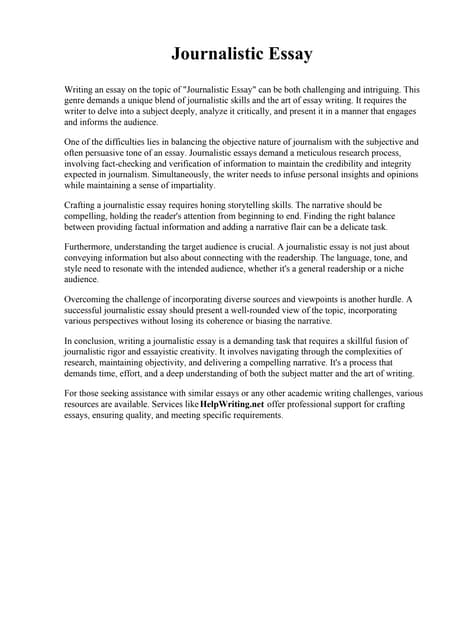 Journalistic Essay

Writing an essay on the topic of "Journalistic Essay" can be both challenging and intriguing. This genre demands a unique blend of journalistic skills and the art of essay writing. It requires the writer to delve into a subject deeply, analyze it critically, and present it in a manner that engages and informs the audience.

One of the difficulties lies in balancing the objective nature of journalism with the subjective and often persuasive tone of an essay. Journalistic essays demand a meticulous research process, involving fact-checking and verification of information to maintain the credibility and integrity expected in journalism. Simultaneously, the writer needs to infuse personal insights and opinions while maintaining a sense of impartiality.

Crafting a journalistic essay requires honing storytelling skills. The narrative should be compelling, holding the reader's attention from beginning to end. Finding the right balance between providing factual information and adding a narrative flair can be a delicate task.

Furthermore, understanding the target audience is crucial. A journalistic essay is not just about conveying information but also about connecting with the readership. The language, tone, and style need to resonate with the intended audience, whether it's a general readership or a niche audience.

Overcoming the challenge of incorporating diverse sources and viewpoints is another hurdle. A successful journalistic essay should present a well-rounded view of the topic, incorporating various perspectives without losing its coherence or biasing the narrative.

In conclusion, writing a journalistic essay is a demanding task that requires a skillful fusion of journalistic rigor and essayistic creativity. It involves navigating through the complexities of research, maintaining objectivity, and delivering a compelling narrative. It's a process that demands time, effort, and a deep understanding of both the subject matter and the art of writing.

For those seeking assistance with similar essays or any other academic writing challenges, various resources are available. Services like HelpWriting.net offer professional support for crafting essays, ensuring quality, and meeting specific requirements.